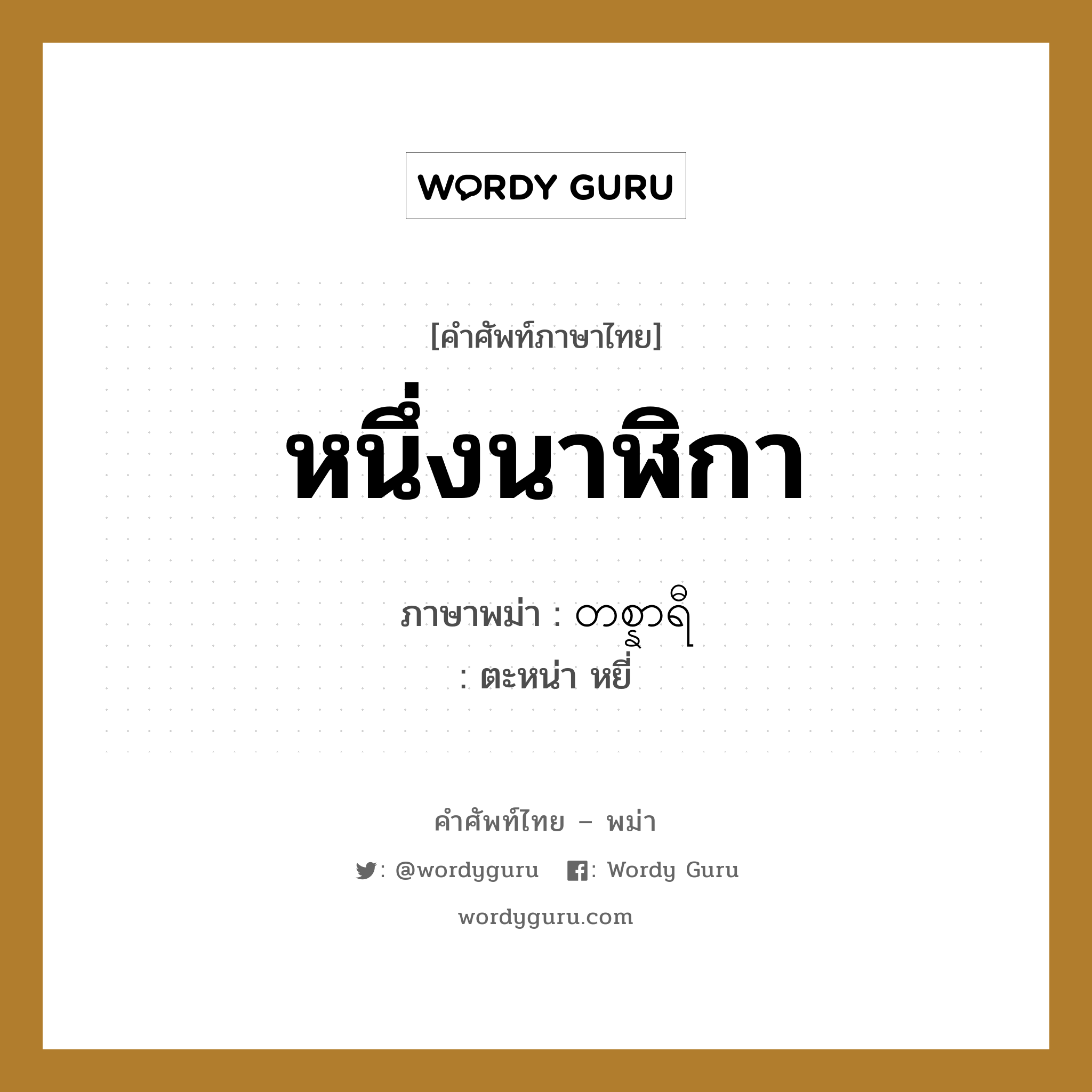 WORDY GURU

[คำศัพท์ภาษาไทย]

หนึ่งนาฬิกา

ภาษาพม่า : တစ္နာရီ
: ตะหน่า หยี่

คำศัพท์ไทย – พม่า

: @wordyguru : Wordy Guru

wordyguru.com